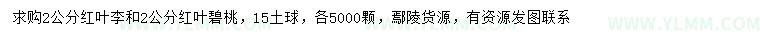 求购2公分红叶李和2公分红叶碧桃，15土球，各5000颗，鄢陵货源，有资源发图联系

WWW.YLMM.COM